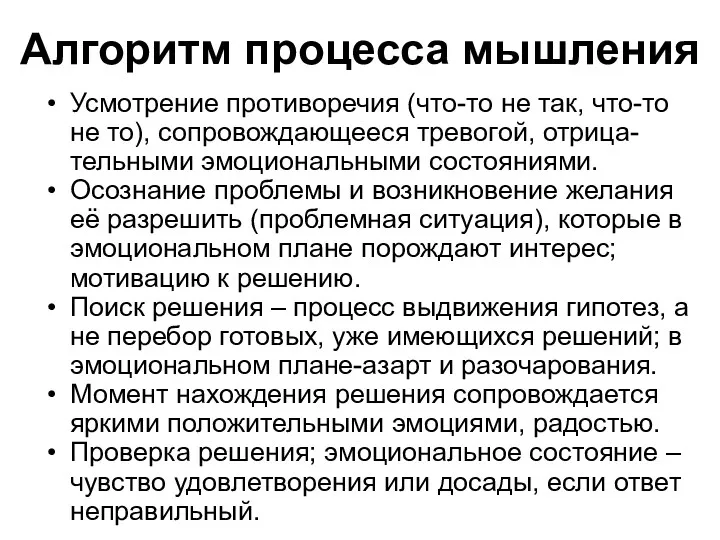 Алгоритм процесса мышления

• Усмотрение противоречия (что-то не так, что-то не то), сопровождающееся тревогой, отрицательными эмоциональными состояниями.
• Осознание проблемы и возникновение желания её разрешить (проблемная ситуация), которые в эмоциональном плане порождают интерес; мотивацию к решению.
• Поиск решения – процесс выдвижения гипотез, а не перебор готовых, уже имеющихся решений; в эмоциональном плане-азарт и разочарования.
• Момент нахождения решения сопровождается яркими положительными эмоциями, радостью.
• Проверка решения; эмоциональное состояние – чувство удовлетворения или досады, если ответ неправильный.